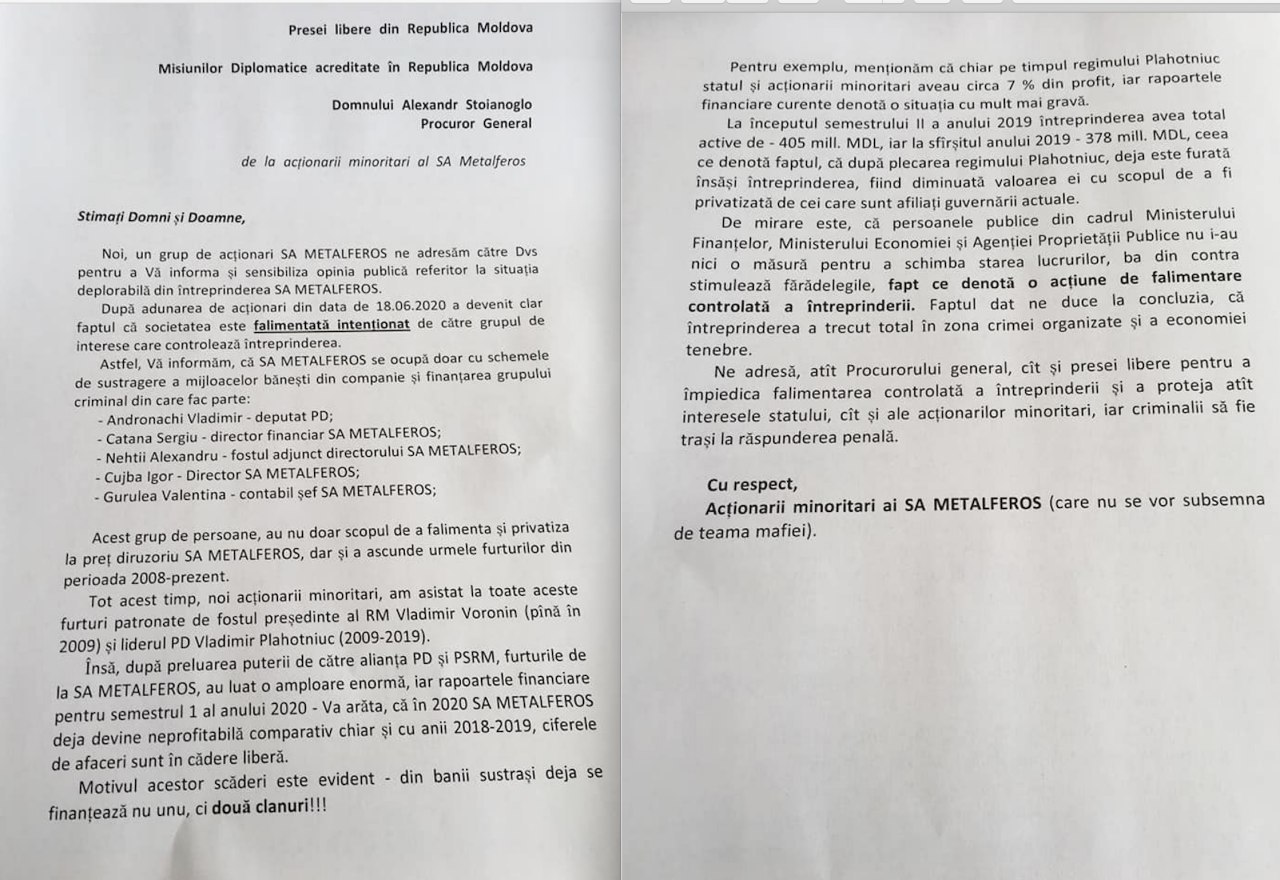 Presei libere din Republica Moldova

Misiunilor Diplomatice acreditate în Republica Moldova

Domnului Alexandr Stoianoglo
Procuror General

de la acționarii minoritari al SA Metalferos

Stimați Domni și Doamne,

Noi, un grup de acționari SA METALFEROS ne adresăm către Dvs pentru a Vă informa și sensibiliza opinia publică referitor la situația deplorabilă din întreprinderea SA METALFEROS.

După adunarea de acționari din data de 18.06.2020 a devenit clar faptul că societatea este falimentată intenționat de către grupul de interese care controlează întreprinderea.

Astfel, Vă informăm, că SA METALFEROS se ocupă doar cu schemele de sustragere a mijloacelor bănești din companie și finanțarea grupului criminal din care fac parte:
- Andronachi Vladimir - deputat PD;
- Catana Sergiu - director financiar SA METALFEROS;
- Nehtii Alexandru - fostul adjunct directorului SA METALFEROS;
- Cujba Igor - Director SA METALFEROS;
- Gurulea Valentina - contabil șef SA METALFEROS;

Acest grup de persoane, au nu doar scopul de a falimenta și privatiza la preț diruzoriu SA METALFEROS, dar și a ascunde urmele furturilor din perioada 2008-prezent.

Tot acest timp, noi acționarii minoritari, am asistat la toate aceste furturi patronate de fostul președinte al RM Vladimir Voronin (pînă în 2009) și liderul PD Vladimir Plahotniuc (2009-2019).

Însă, după preluarea puterii de către alianța PD și PSRM, furturile de la SA METALFEROS, au luat o amploare enormă, iar rapoartele financiare pentru semestrul 1 al anului 2020 - Va arăta, că în 2020 SA METALFEROS deja devine neprofitabilă comparativ chiar și cu anii 2018-2019, ciferele de afaceri sunt în cădere liberă.

Motivul acestor scăderi este evident - din banii sustrași deja se finanțează nu unu, ci două clanuri!!!

Pentru exemplu, menționăm că chiar pe timpul regimului Plahotniuc statul și acționarii minoritari aveau circa 7 % din profit, iar rapoartele financiare curente denotă o situația cu mult mai gravă.

La începutul semestrului II a anului 2019 întreprinderea avea total active de - 405 mill. MDL, iar la sfîrșitul anului 2019 - 378 mill. MDL, ceea ce denotă faptul, că după plecarea regimului Plahotniuc, deja este furată însăși întreprinderea, fiind diminuată valoarea ei cu scopul de a fi privatizată de cei care sunt afiliați guvernării actuale.

De mirare este, că persoanele publice din cadrul Ministerului Finanțelor, Ministerului Economiei și Agenției Proprietății Publice nu i-au nici o măsură pentru a schimba starea lucrurilor, ba din contra stimulează fărădelegile, fapt ce denotă o acțiune de falimentare controlată a întreprinderii. Faptul dat ne duce la concluzia, că întreprinderea a trecut total în zona crimei organizate și a economiei tenebre.

Ne adresă, atît Procurorului general, cît și presei libere pentru a împiedica falimentarea controlată a întreprinderii și a proteja atît interesele statului, cît și ale acționarilor minoritari, iar criminalii să fie trași la răspunderea penală.

Cu respect,
Acționarii minoritari ai SA METALFEROS (care nu se vor subsemna de teama mafiei).